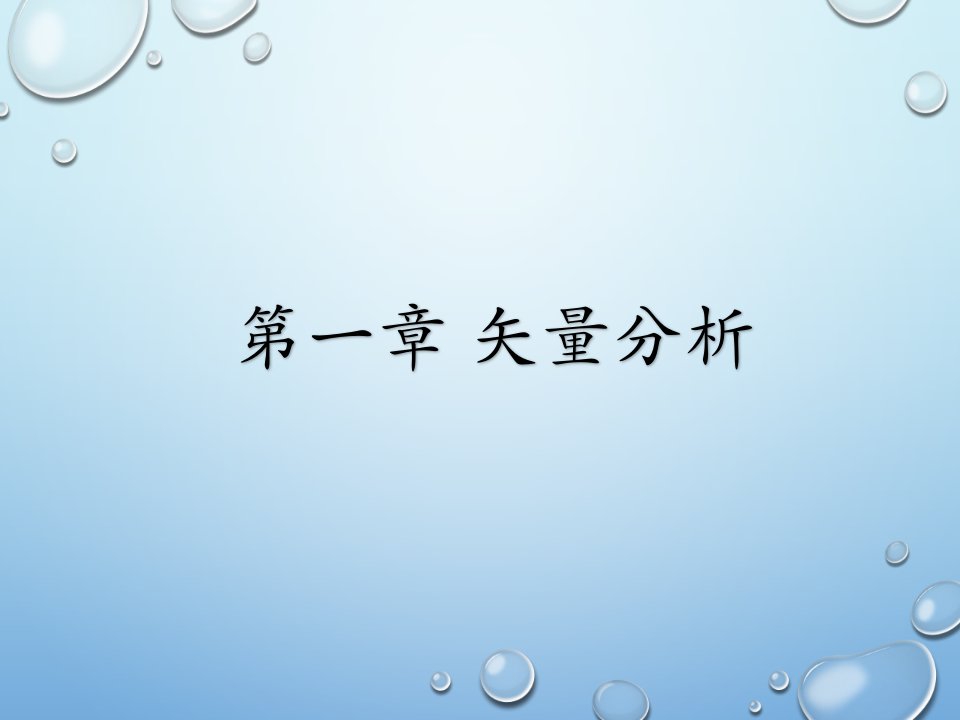 第一章 矢量分析